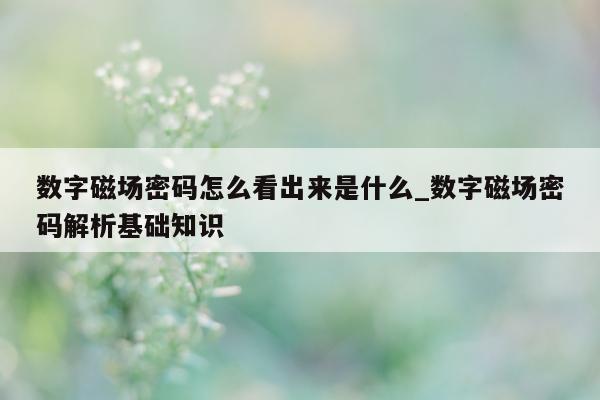 数字磁场密码怎么看出来是什么_数字磁场密码解析基础知识